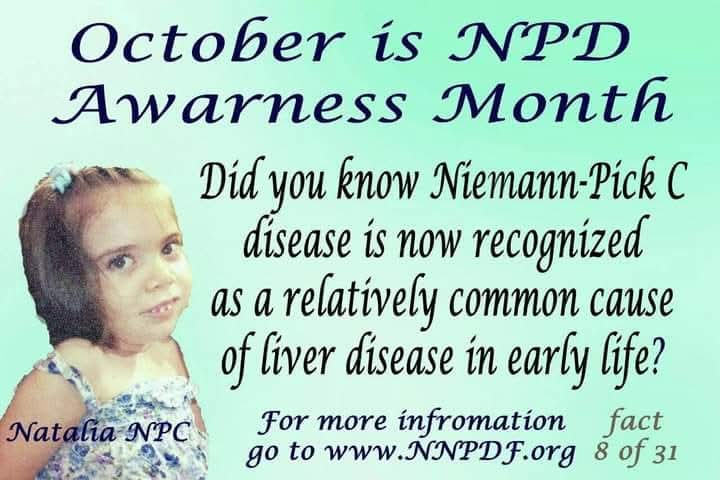 October is NPD Awarness Month

Did you know Niemann-Pick C disease is now recognized as a relatively common cause of liver disease in early life?

Natalia NPC

For more infromation go to www.NNPDF.org

fact 8 of 31